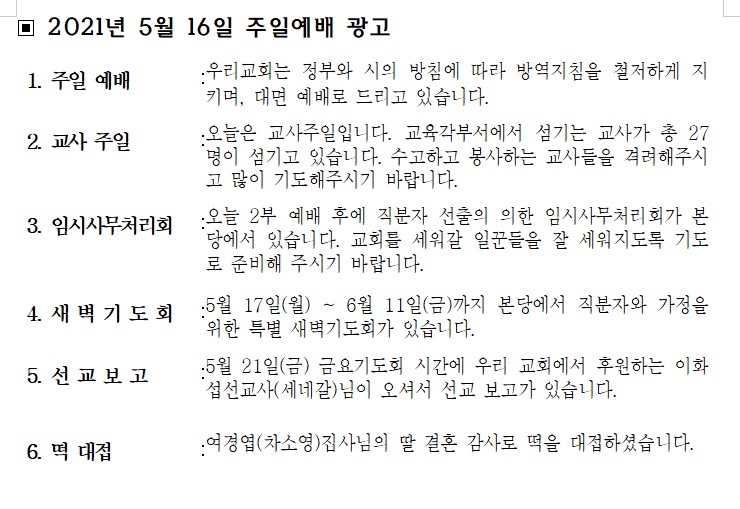 ▣ 2021년 5월 16일 주일예배 광고

1. 주일 예배 :우리교회는 정부와 시의 방침에 따라 방역지침을 철저하게 지키며, 대면 예배로 드리고 있습니다.

2. 교사 주일 :오늘은 교사주일입니다. 교육각부서에서 섬기는 교사가 총 27명이 섬기고 있습니다. 수고하고 봉사하는 교사들을 격려해주시고 많이 기도해주시기 바랍니다.

3. 임시사무처리회 :오늘 2부 예배 후에 직분자 선출의 의한 임시사무처리회가 본당에서 있습니다. 교회를 세워갈 일꾼들을 잘 세워지도록 기도로 준비해 주시기 바랍니다.

4. 새 벽 기 도 회 :5월 17일(월) ~ 6월 11일(금)까지 본당에서 직분자와 가정을 위한 특별 새벽기도회가 있습니다.

5. 선 교 보 고 :5월 21일(금) 금요기도회 시간에 우리 교회에서 후원하는 이화섭선교사(세네갈)님이 오셔서 선교 보고가 있습니다.

6. 떡 대접 :여경엽(차소영)집사님의 딸 결혼 감사로 떡을 대접하셨습니다.